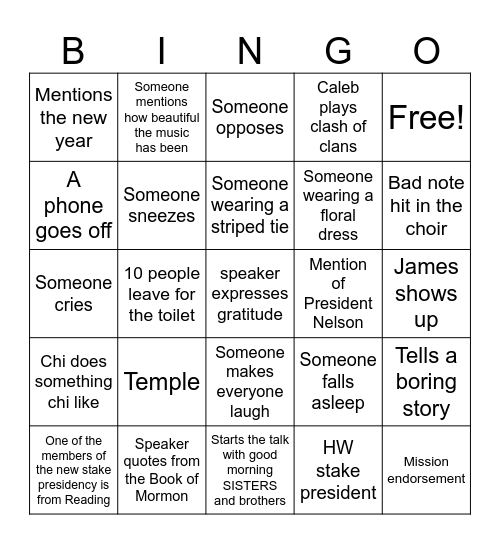 | B | I | N | G | O |
|---|---|---|---|---|
| Mentions the new year | Someone mentions how beautiful the music has been | Someone opposes | Caleb plays clash of clans | Free! |
| A phone goes off | Someone sneezes | Someone wearing a striped tie | Someone wearing a floral dress | Bad note hit in the choir |
| Someone cries | 10 people leave for the toilet | speaker expresses gratitude | Mention of President Nelson | James shows up |
| Chi does something chi like | Temple | Someone makes everyone laugh | Someone falls asleep | Tells a boring story |
| One of the members of the new stake presidency is from Reading | Speaker quotes from the Book of Mormon | Starts the talk with good morning SISTERS and brothers | HW stake president | Mission endorsement |